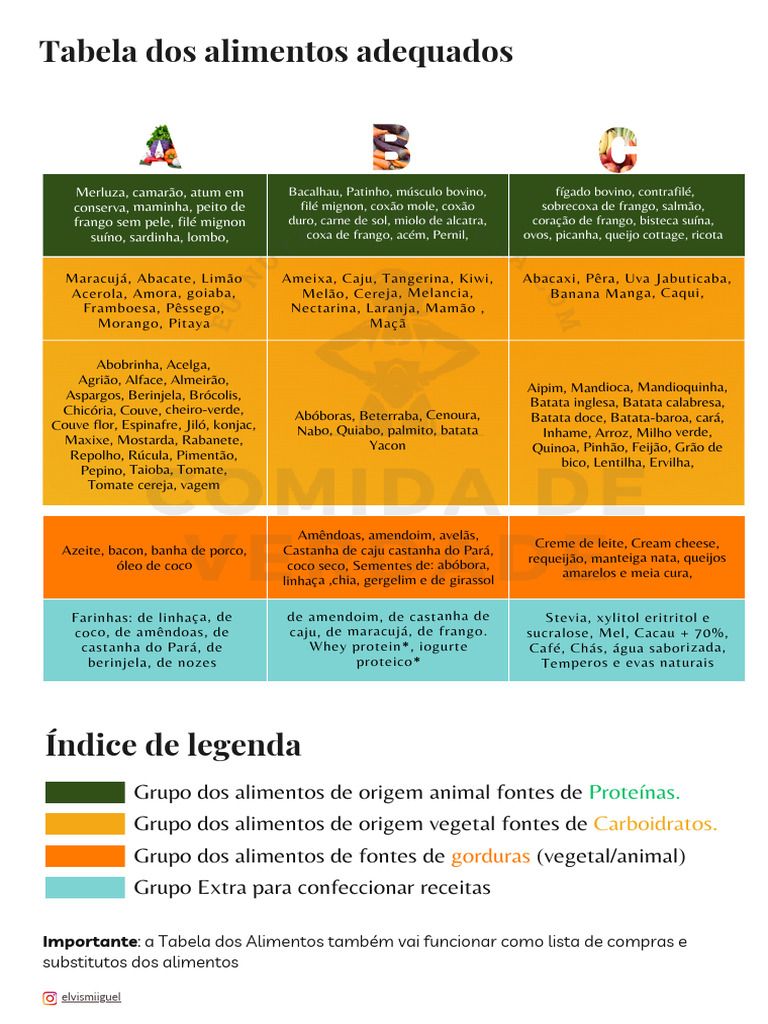 Tabela dos alimentos adequados

| A | B | C |
|---|---|---|
| Merluza, camarão, atum em conserva, maminha, peito de frango sem pele, filé mignon suíno, sardinha, lombo, | Bacalhau, Patinho, músculo bovino, filé mignon, coxão mole, coxão duro, carne de sol, miolo de alcatra, coxa de frango, acém, Pernil, | fígado bovino, contrafilé, sobrecoxa de frango, salmão, coração de frango, bisteca suína, ovos, picanha, queijo cottage, ricota |
| Maracujá, Abacate, Limão Acerola, Amora, goiaba, Framboesa, Pêssego, Morango, Pitaya | Ameixa, Caju, Tangerina, Kiwi, Melão, Cereja, Melancia, Nectarina, Laranja, Mamão , Maçã | Abacaxi, Pêra, Uva Jabuticaba, Banana Manga, Caqui, |
| Abobrinha, Acelga, Agrião, Alface, Almeirão, Aspargos, Berinjela, Brócolis, Chicória, Couve, cheiro-verde, Couve flor, Espinafre, Jiló, konjac, Maxixe, Mostarda, Rabanete, Repolho, Rúcula, Pimentão, Pepino, Taioba, Tomate, Tomate cereja, vagem | Abóboras, Beterraba, Cenoura, Nabo, Quiabo, palmito, batata Yacon | Aipim, Mandioca, Mandioquinha, Batata inglesa, Batata calabresa, Batata doce, Batata-baroa, cará, Inhame, Arroz, Milho verde, Quinoa, Pinhão, Feijão, Grão de bico, Lentilha, Ervilha, |
| Azeite, bacon, banha de porco, óleo de coco | Amêndoas, amendoim, avelãs, Castanha de caju castanha do Pará, coco seco, Sementes de: abóbora, linhaça ,chia, gergelim e de girassol | Creme de leite, Cream cheese, requeijão, manteiga nata, queijos amarelos e meia cura, |
| Farinhas: de linhaça, de coco, de amêndoas, de castanha do Pará, de berinjela, de nozes | de amendoim, de castanha de caju, de maracujá, de frango. Whey protein*, iogurte proteico* | Stevia, xylitol eritritol e sucralose, Mel, Cacau + 70%, Café, Chás, água saborizada, Temperos e evas naturais |

COMIDA DE VERDADE

Índice de legenda

Grupo dos alimentos de origem animal fontes de Proteínas.
Grupo dos alimentos de origem vegetal fontes de Carboidratos.
Grupo dos alimentos de fontes de gorduras (vegetal/animal)
Grupo Extra para confeccionar receitas

Importante: a Tabela dos Alimentos também vai funcionar como lista de compras e substitutos dos alimentos

elvismiiguel